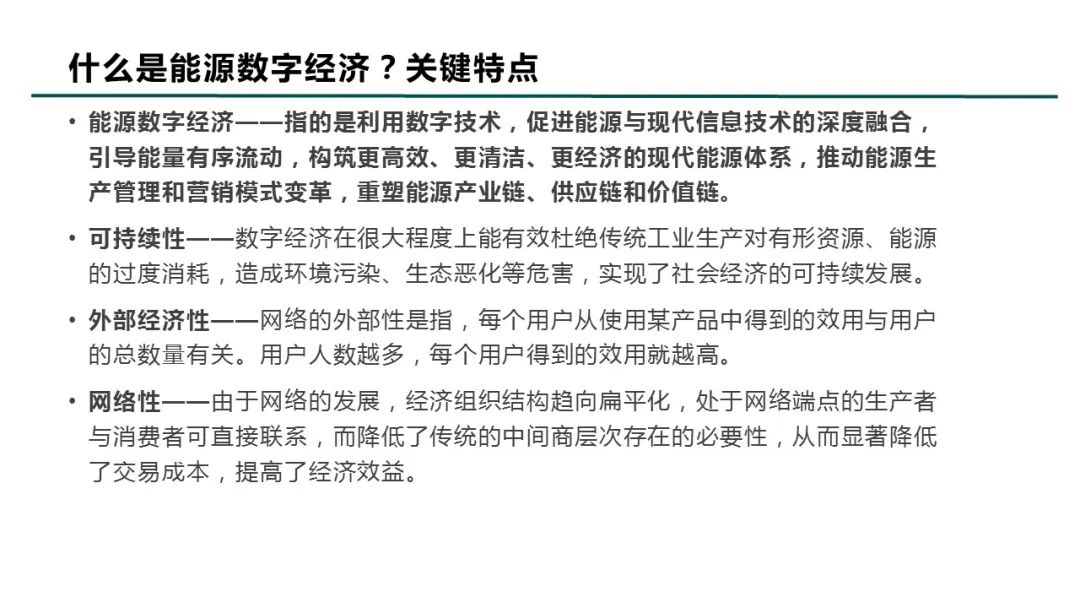 什么是能源数字经济？关键特点

• 能源数字经济——指的是利用数字技术，促进能源与现代信息技术的深度融合，引导能量有序流动，构筑更高效、更清洁、更经济的现代能源体系，推动能源生产管理和营销模式变革，重塑能源产业链、供应链和价值链。

• 可持续性——数字经济在很大程度上能有效杜绝传统工业生产对有形资源、能源的过度消耗，造成环境污染、生态恶化等危害，实现了社会经济的可持续发展。

• 外部经济性——网络的外部性是指，每个用户从使用某产品中得到的效用与用户的总数量有关。用户人数越多，每个用户得到的效用就越高。

• 网络性——由于网络的发展，经济组织结构趋向扁平化，处于网络端点的生产者与消费者可直接联系，而降低了传统的中间商层次存在的必要性，从而显著降低了交易成本，提高了经济效益。